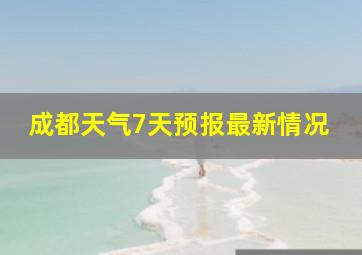 成都天气7天预报最新情况